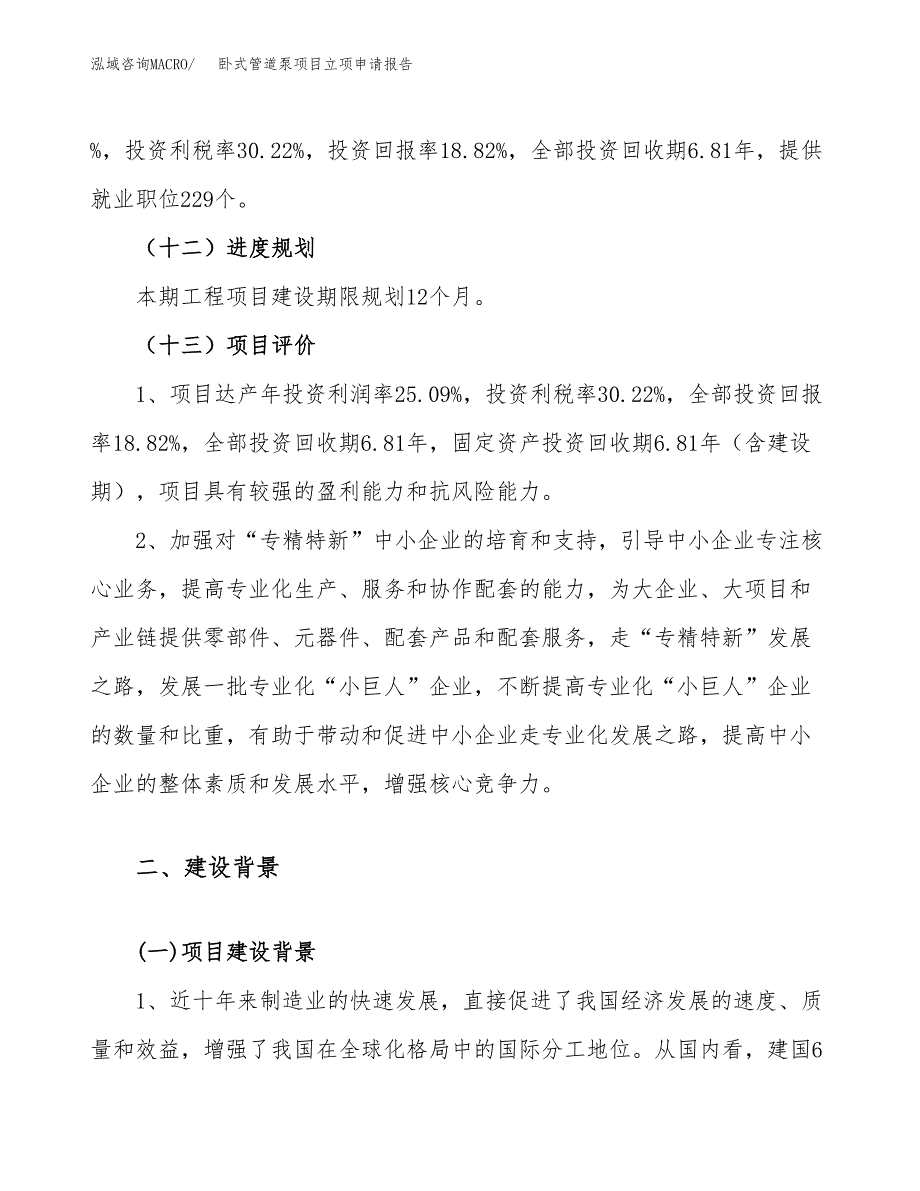 泓域咨询MACRO/　卧式管道泵项目立项申请报告

%，投资利税率30.22%，投资回报率18.82%，全部投资回收期6.81年，提供就业职位229个。

（十二）进度规划

本期工程项目建设期限规划12个月。

（十三）项目评价

1、项目达产年投资利润率25.09%，投资利税率30.22%，全部投资回报率18.82%，全部投资回收期6.81年，固定资产投资回收期6.81年（含建设期），项目具有较强的盈利能力和抗风险能力。

2、加强对“专精特新”中小企业的培育和支持，引导中小企业专注核心业务，提高专业化生产、服务和协作配套的能力，为大企业、大项目和产业链提供零部件、元器件、配套产品和配套服务，走“专精特新”发展之路，发展一批专业化“小巨人”企业，不断提高专业化“小巨人”企业的数量和比重，有助于带动和促进中小企业走专业化发展之路，提高中小企业的整体素质和发展水平，增强核心竞争力。

二、建设背景

(一)项目建设背景

1、近十年来制造业的快速发展，直接促进了我国经济发展的速度、质量和效益，增强了我国在全球化格局中的国际分工地位。从国内看，建国6